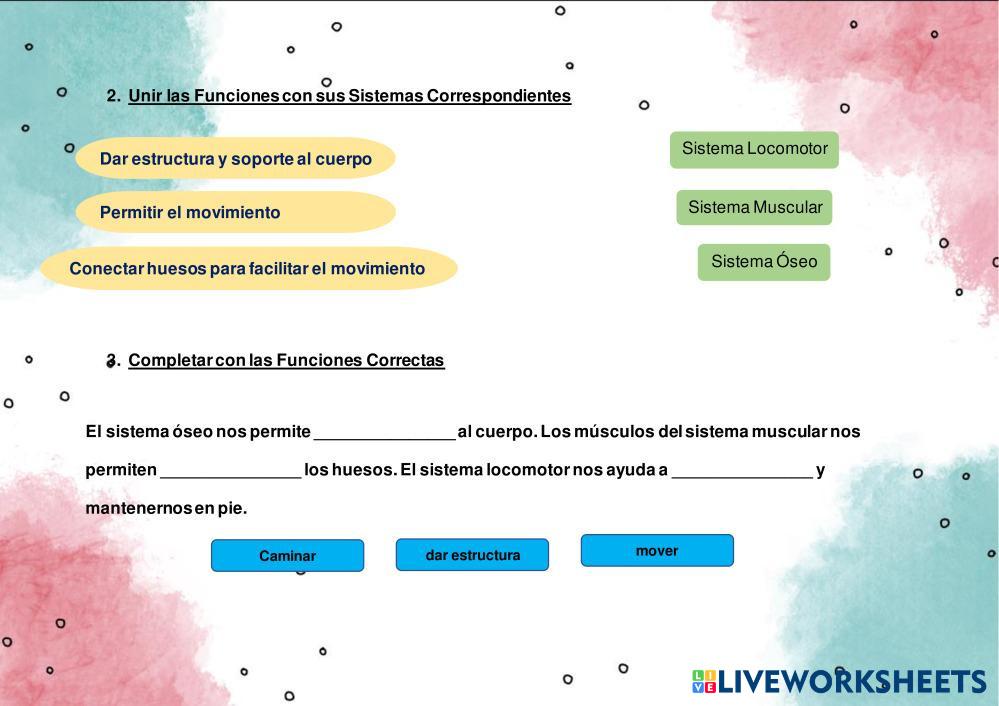 2. Unir las Funciones con sus Sistemas Correspondientes

Dar estructura y soporte al cuerpo

Permitir el movimiento

Conectar huesos para facilitar el movimiento

Sistema Locomotor

Sistema Muscular

Sistema Óseo

3. Completar con las Funciones Correctas

El sistema óseo nos permite _______________ al cuerpo. Los músculos del sistema muscular nos permiten _______________ los huesos. El sistema locomotor nos ayuda a _______________ y mantenernos en pie.

Caminar

dar estructura

mover

LIVEWORKSHEETS